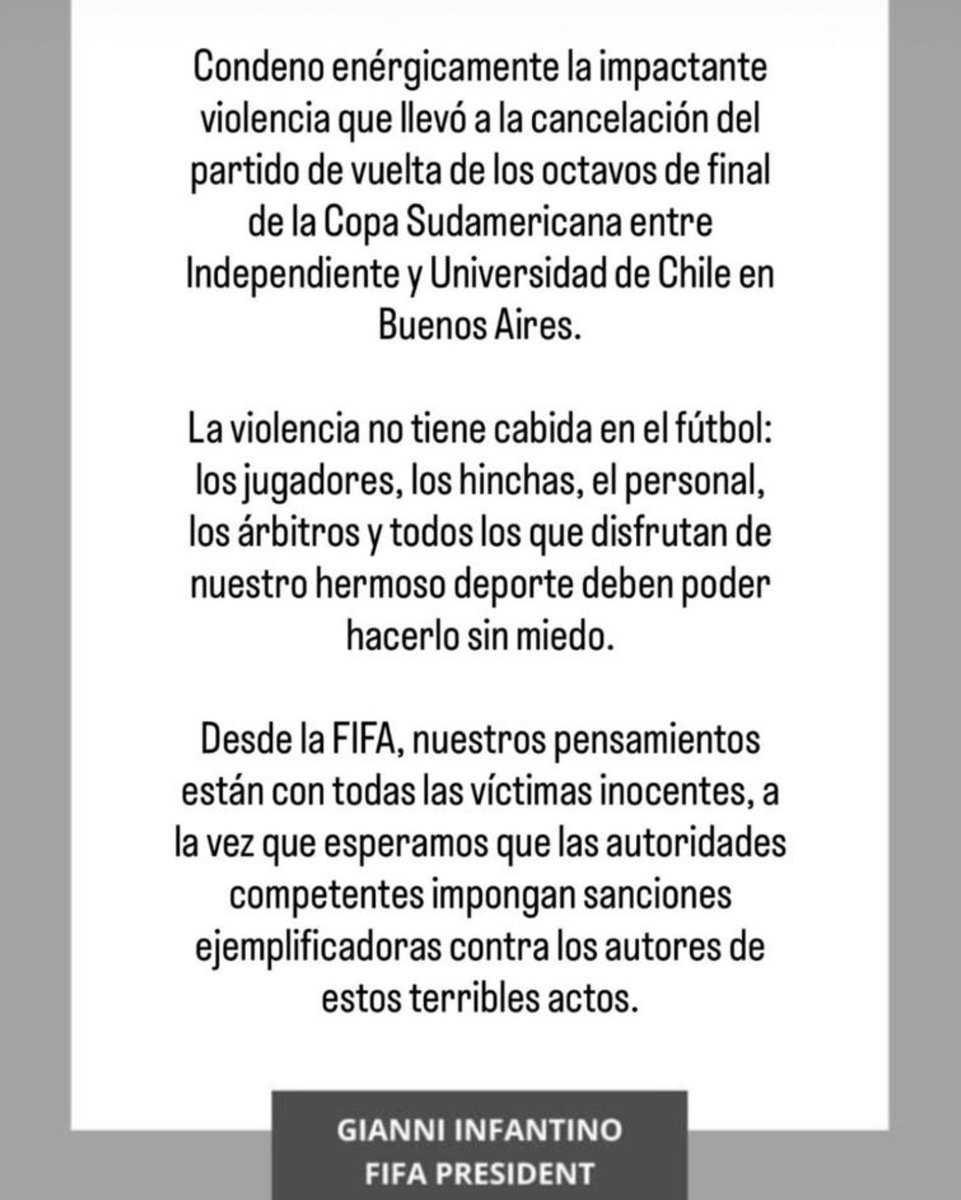 Condeno enérgicamente la impactante violencia que llevó a la cancelación del partido de vuelta de los octavos de final de la Copa Sudamericana entre Independiente y Universidad de Chile en Buenos Aires.

La violencia no tiene cabida en el fútbol: los jugadores, los hinchas, el personal, los árbitros y todos los que disfrutan de nuestro hermoso deporte deben poder hacerlo sin miedo.

Desde la FIFA, nuestros pensamientos están con todas las víctimas inocentes, a la vez que esperamos que las autoridades competentes impongan sanciones ejemplificadoras contra los autores de estos terribles actos.

GIANNI INFANTINO
FIFA PRESIDENT